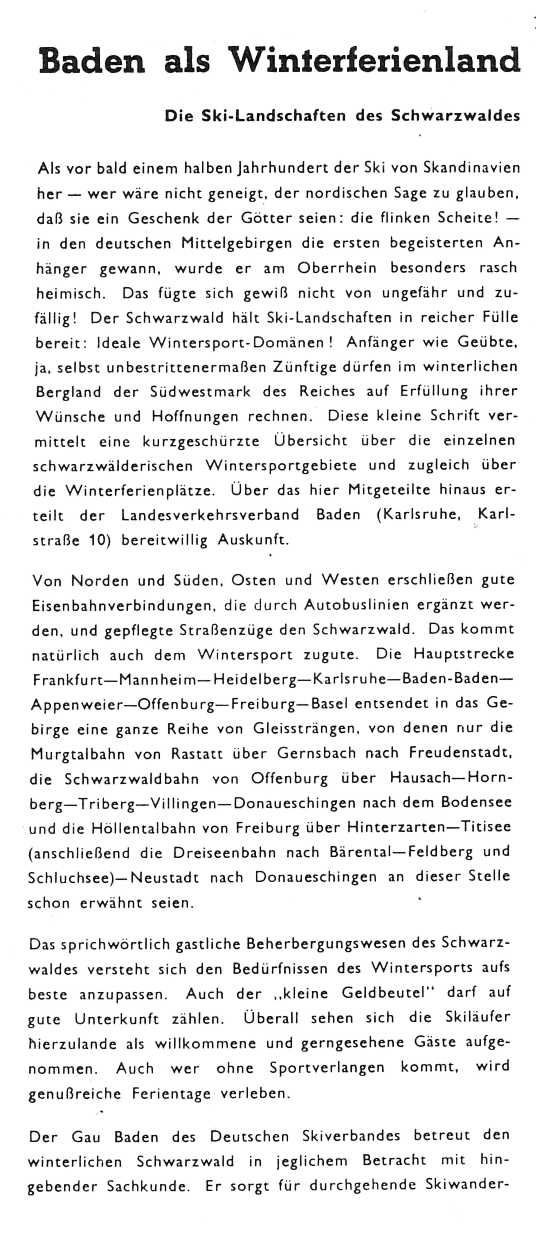 Baden als Winterferienland

Die Ski-Landschaften des Schwarzwaldes

Als vor bald einem halben Jahrhundert der Ski von Skandinavien her — wer wäre nicht geneigt, der nordischen Sage zu glauben, daß sie ein Geschenk der Götter seien: die flinken Scheite! — in den deutschen Mittelgebirgen die ersten begeisterten Anhänger gewann, wurde er am Oberrhein besonders rasch heimisch. Das fügte sich gewiß nicht von ungefähr und zufällig! Der Schwarzwald hält Ski-Landschaften in reicher Fülle bereit: Ideale Wintersport-Domänen! Anfänger wie Geübte, ja, selbst unbestrittenermaßen Zünftige dürfen im winterlichen Bergland der Südwestmark des Reiches auf Erfüllung ihrer Wünsche und Hoffnungen rechnen. Diese kleine Schrift vermittelt eine kurzgeschürzte Übersicht über die einzelnen schwarzwälderischen Wintersportgebiete und zugleich über die Winterferienplätze. Über das hier Mitgeteilte hinaus erteilt der Landesverkehrsverband Baden (Karlsruhe, Karlstraße 10) bereitwillig Auskunft.

Von Norden und Süden, Osten und Westen erschließen gute Eisenbahnverbindungen, die durch Autobuslinien ergänzt werden, und gepflegte Straßenzüge den Schwarzwald. Das kommt natürlich auch dem Wintersport zugute. Die Hauptstrecke Frankfurt—Mannheim—Heidelberg—Karlsruhe—Baden-Baden—Appenweier—Offenburg—Freiburg—Basel entsendet in das Gebirge eine ganze Reihe von Gleissträngen, von denen nur die Murgtalbahn von Rastatt über Gernsbach nach Freudenstadt, die Schwarzwaldbahn von Offenburg über Hausach—Hornberg—Triberg—Villingen—Donaueschingen nach dem Bodensee und die Höllentalbahn von Freiburg über Hinterzarten—Titisee (anschließend die Dreiseenbahn nach Bärental—Feldberg und Schluchsee)—Neustadt nach Donaueschingen an dieser Stelle schon erwähnt seien.

Das sprichwörtlich gastliche Beherbergungswesen des Schwarzwaldes versteht sich den Bedürfnissen des Wintersports aufs beste anzupassen. Auch der „kleine Geldbeutel" darf auf gute Unterkunft zählen. Überall sehen sich die Skiläufer hierzulande als willkommene und gerngesehene Gäste aufgenommen. Auch wer ohne Sportverlangen kommt, wird genußreiche Ferientage verleben.

Der Gau Baden des Deutschen Skiverbandes betreut den winterlichen Schwarzwald in jeglichem Betracht mit hingebender Sachkunde. Er sorgt für durchgehende Skiwander-